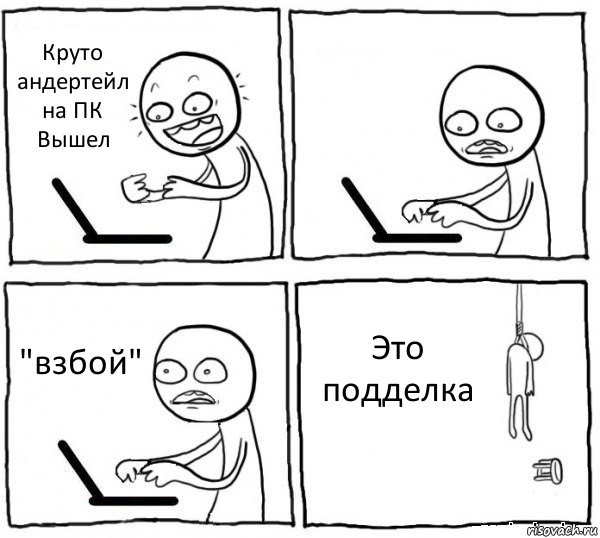 Круто андертейл на ПК Вышел

"взбой"

Это подделка

risovach.ru